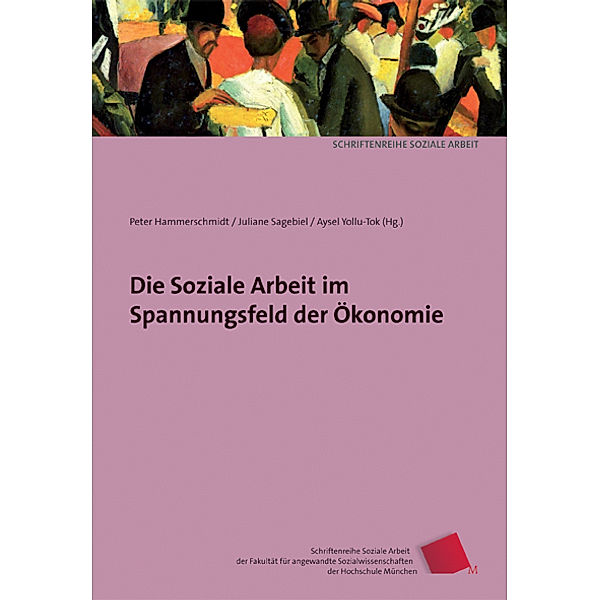 SCHRIFTENREIHE SOZIALE ARBEIT

Peter Hammerschmidt / Juliane Sagebiel / Aysel Yollu-Tok (Hg.)

Die Soziale Arbeit im Spannungsfeld der Ökonomie

Schriftenreihe Soziale Arbeit der Fakultät für angewandte Sozialwissenschaften der Hochschule München

M